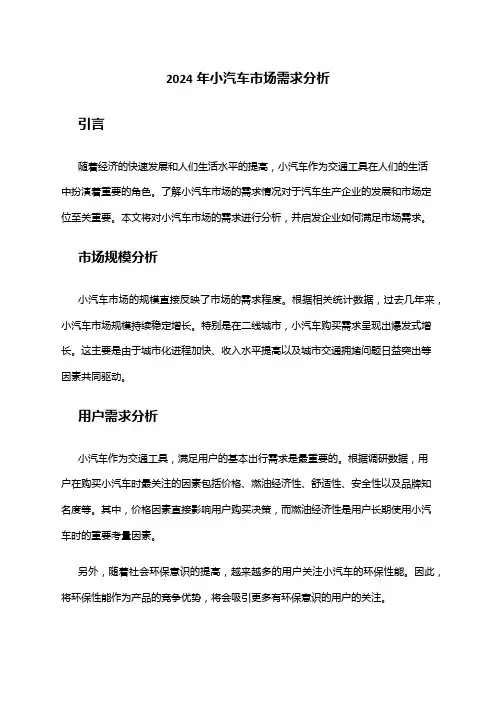 2024 年小汽车市场需求分析

引言

随着经济的快速发展和人们生活水平的提高，小汽车作为交通工具在人们的生活中扮演着重要的角色。了解小汽车市场的需求情况对于汽车生产企业的发展和市场定位至关重要。本文将对小汽车市场的需求进行分析，并启发企业如何满足市场需求。

市场规模分析

小汽车市场的规模直接反映了市场的需求程度。根据相关统计数据，过去几年来，小汽车市场规模持续稳定增长。特别是在二线城市，小汽车购买需求呈现出爆发式增长。这主要是由于城市化进程加快、收入水平提高以及城市交通拥堵问题日益突出等因素共同驱动。

用户需求分析

小汽车作为交通工具，满足用户的基本出行需求是最重要的。根据调研数据，用户在购买小汽车时最关注的因素包括价格、燃油经济性、舒适性、安全性以及品牌知名度等。其中，价格因素直接影响用户购买决策，而燃油经济性是用户长期使用小汽车时的重要考量因素。

另外，随着社会环保意识的提高，越来越多的用户关注小汽车的环保性能。因此，将环保性能作为产品的竞争优势，将会吸引更多有环保意识的用户的关注。